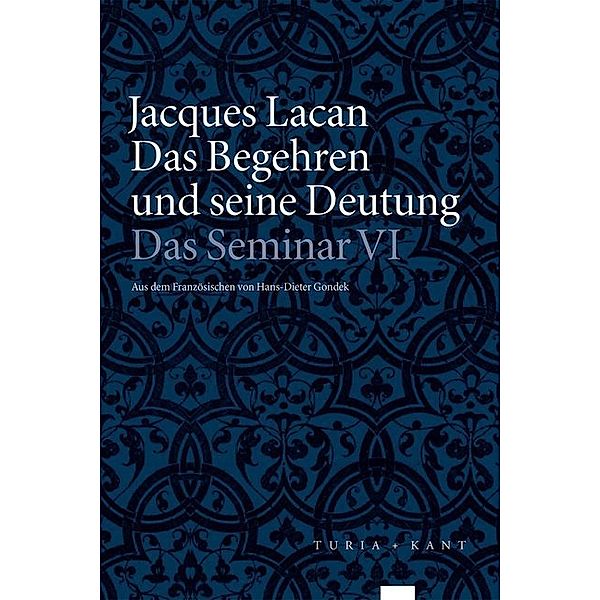 Jacques Lacan
Das Begehren
und seine Deutung
Das Seminar VI

Aus dem Französischen von Hans-Dieter Gondek

TURIA + KANT